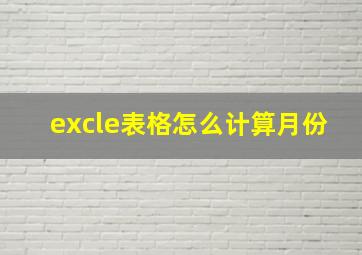 excle表格怎么计算月份